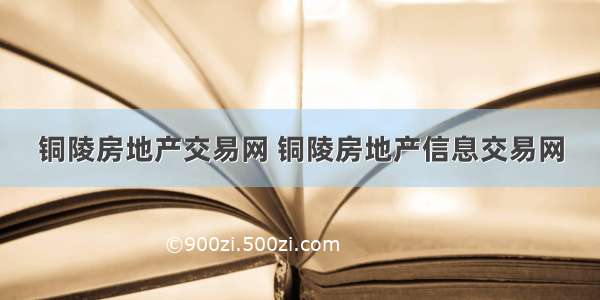 铜陵房地产交易网 铜陵房地产信息交易网

©900zi.500zi.com